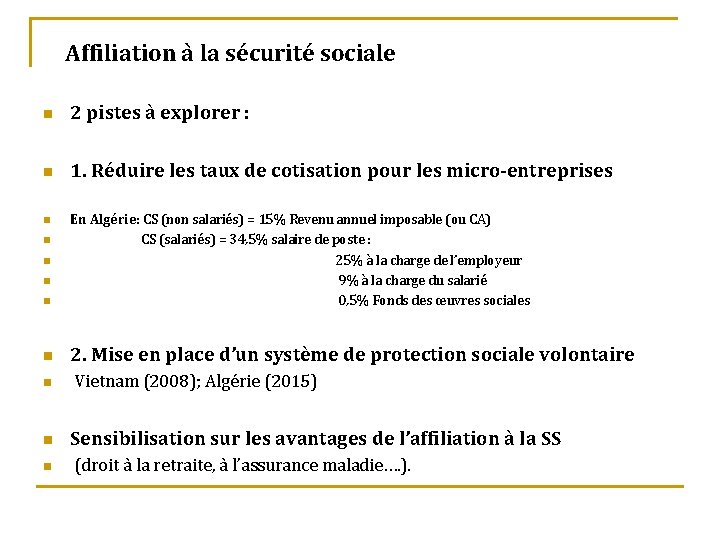 Affiliation à la sécurité sociale

2 pistes à explorer :

1. Réduire les taux de cotisation pour les micro-entreprises

En Algérie: CS (non salariés) = 15% Revenu annuel imposable (ou CA)
CS (salariés) = 34,5% salaire de poste :
25% à la charge de l'employeur
9% à la charge du salarié
0,5% Fonds des œuvres sociales

2. Mise en place d'un système de protection sociale volontaire
Vietnam (2008); Algérie (2015)

Sensibilisation sur les avantages de l'affiliation à la SS
(droit à la retraite, à l'assurance maladie….).